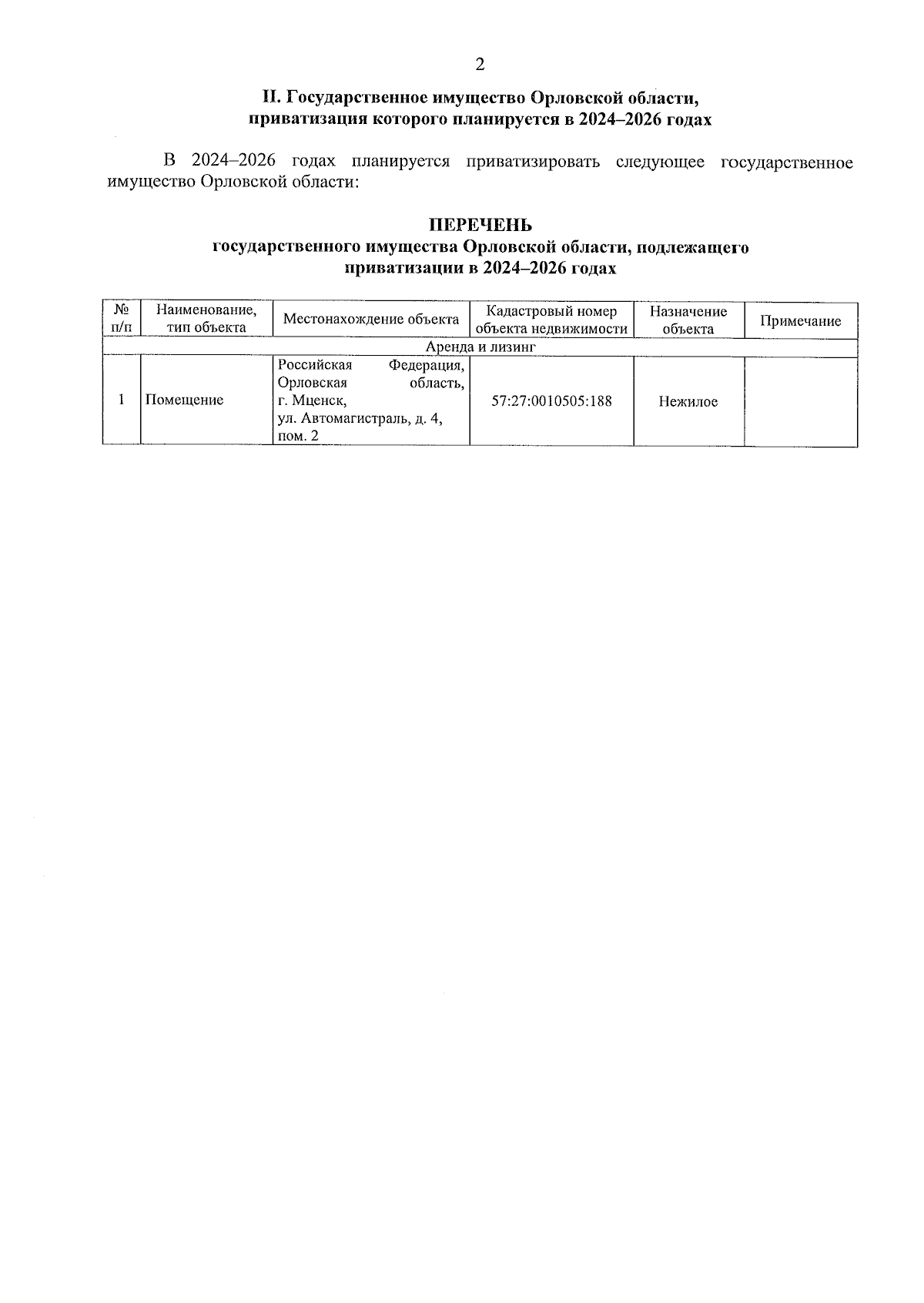 2

II. Государственное имущество Орловской области, приватизация которого планируется в 2024–2026 годах

В 2024–2026 годах планируется приватизировать следующее государственное имущество Орловской области:

ПЕРЕЧЕНЬ
государственного имущества Орловской области, подлежащего приватизации в 2024–2026 годах

| № п/п | Наименование, тип объекта | Местонахождение объекта | Кадастровый номер объекта недвижимости | Назначение объекта | Примечание |
|---|---|---|---|---|---|
| Аренда и лизинг | | | | | |
| 1 | Помещение | Российская Федерация, Орловская область, г. Мценск, ул. Автомагистраль, д. 4, пом. 2 | 57:27:0010505:188 | Нежилое | |